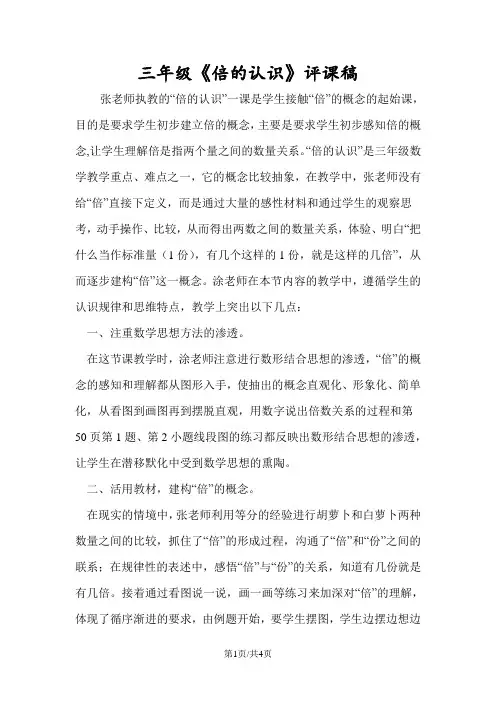 三年级《倍的认识》评课稿

张老师执教的“倍的认识”一课是学生接触“倍”的概念的起始课，目的是要求学生初步建立倍的概念，主要是要求学生初步感知倍的概念,让学生理解倍是指两个量之间的数量关系。“倍的认识”是三年级数学教学重点、难点之一，它的概念比较抽象，在教学中，张老师没有给“倍”直接下定义，而是通过大量的感性材料和通过学生的观察思考，动手操作、比较，从而得出两数之间的数量关系，体验、明白“把什么当作标准量（1份），有几个这样的1份，就是这样的几倍”，从而逐步建构“倍”这一概念。涂老师在本节内容的教学中，遵循学生的认识规律和思维特点，教学上突出以下几点：

一、注重数学思想方法的渗透。

在这节课教学时，涂老师注意进行数形结合思想的渗透，“倍”的概念的感知和理解都从图形入手，使抽出的概念直观化、形象化、简单化，从看图到画图再到摆脱直观，用数字说出倍数关系的过程和第50页第1题、第2小题线段图的练习都反映出数形结合思想的渗透，让学生在潜移默化中受到数学思想的熏陶。

二、活用教材，建构“倍”的概念。

在现实的情境中，张老师利用等分的经验进行胡萝卜和白萝卜两种数量之间的比较，抓住了“倍”的形成过程，沟通了“倍”和“份”之间的联系；在规律性的表述中，感悟“倍”与“份”的关系，知道有几份就是有几倍。接着通过看图说一说，画一画等练习来加深对“倍”的理解，体现了循序渐进的要求，由例题开始，要学生摆图，学生边摆边想边

第1页/共4页